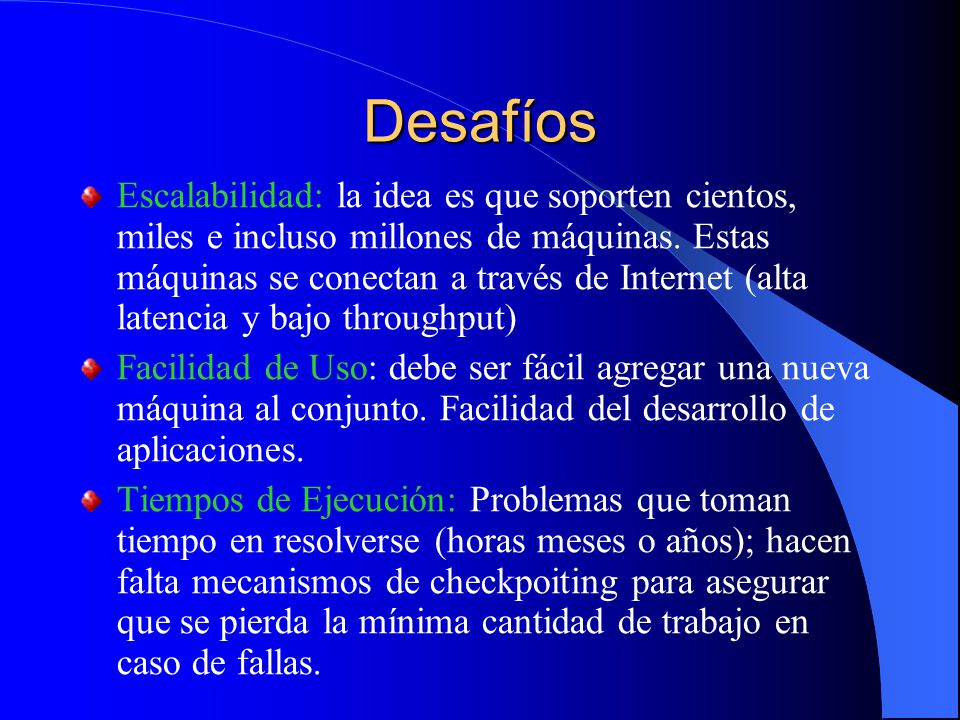 Desafíos

Escalabilidad: la idea es que soporten cientos, miles e incluso millones de máquinas. Estas máquinas se conectan a través de Internet (alta latencia y bajo throughput)

Facilidad de Uso: debe ser fácil agregar una nueva máquina al conjunto. Facilidad del desarrollo de aplicaciones.

Tiempos de Ejecución: Problemas que toman tiempo en resolverse (horas meses o años); hacen falta mecanismos de checkpoiting para asegurar que se pierda la mínima cantidad de trabajo en caso de fallas.